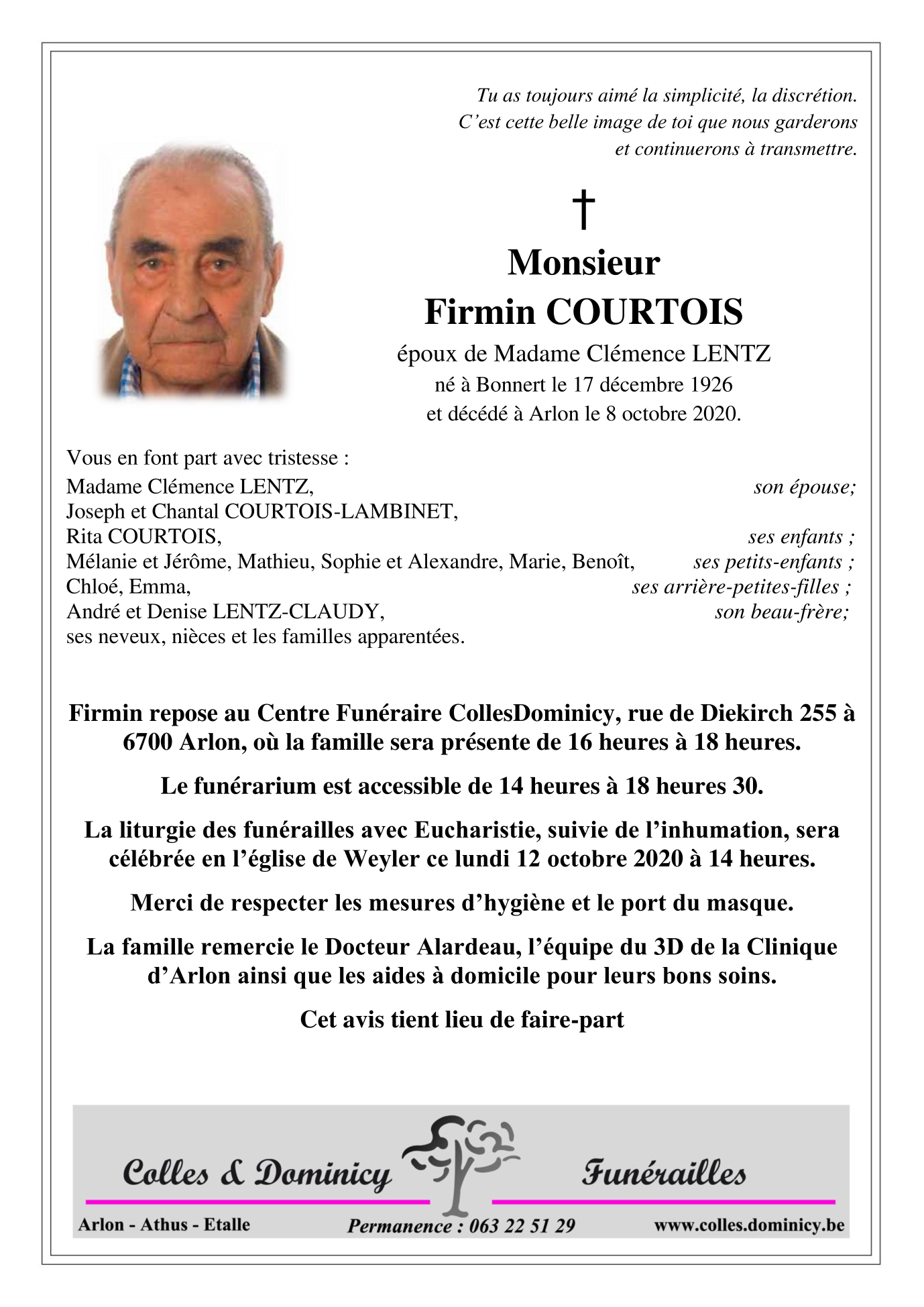 Tu as toujours aimé la simplicité, la discrétion.
C'est cette belle image de toi que nous garderons
et continuerons à transmettre.

†

Monsieur
Firmin COURTOIS

époux de Madame Clémence LENTZ
né à Bonnert le 17 décembre 1926
et décédé à Arlon le 8 octobre 2020.

Vous en font part avec tristesse :
Madame Clémence LENTZ, son épouse;
Joseph et Chantal COURTOIS-LAMBINET,
Rita COURTOIS, ses enfants ;
Mélanie et Jérôme, Mathieu, Sophie et Alexandre, Marie, Benoît, ses petits-enfants ;
Chloé, Emma, ses arrière-petites-filles ;
André et Denise LENTZ-CLAUDY, son beau-frère;
ses neveux, nièces et les familles apparentées.

Firmin repose au Centre Funéraire CollesDominicy, rue de Diekirch 255 à 6700 Arlon, où la famille sera présente de 16 heures à 18 heures.

Le funérarium est accessible de 14 heures à 18 heures 30.

La liturgie des funérailles avec Eucharistie, suivie de l'inhumation, sera célébrée en l'église de Weyler ce lundi 12 octobre 2020 à 14 heures.

Merci de respecter les mesures d'hygiène et le port du masque.

La famille remercie le Docteur Alardeau, l'équipe du 3D de la Clinique d'Arlon ainsi que les aides à domicile pour leurs bons soins.

Cet avis tient lieu de faire-part

Colles & Dominicy Funérailles

Arlon - Athus - Etalle Permanence : 063 22 51 29 www.colles.dominicy.be